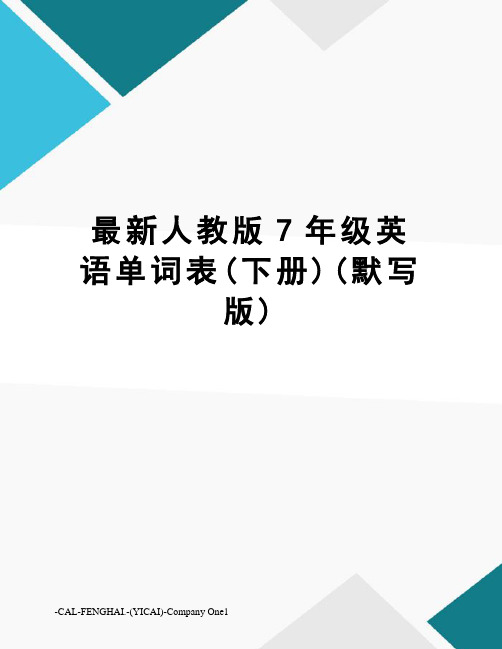 最新人教版 7 年级英语单词表(下册)(默写版)

-CAL-FENGHAI.-(YICAI)-Company One1